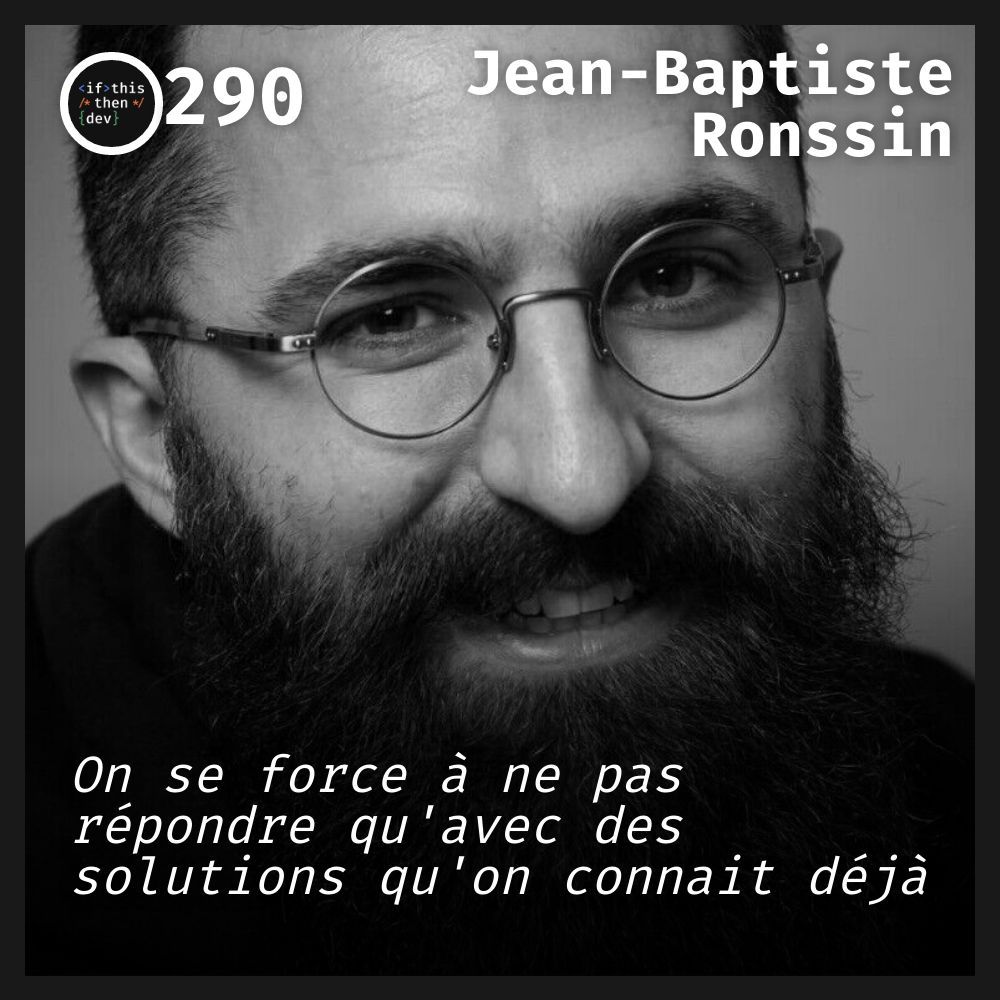 <if>this
/* then */
{dev}

290

Jean-Baptiste Ronssin

On se force à ne pas répondre qu'avec des solutions qu'on connait déjà